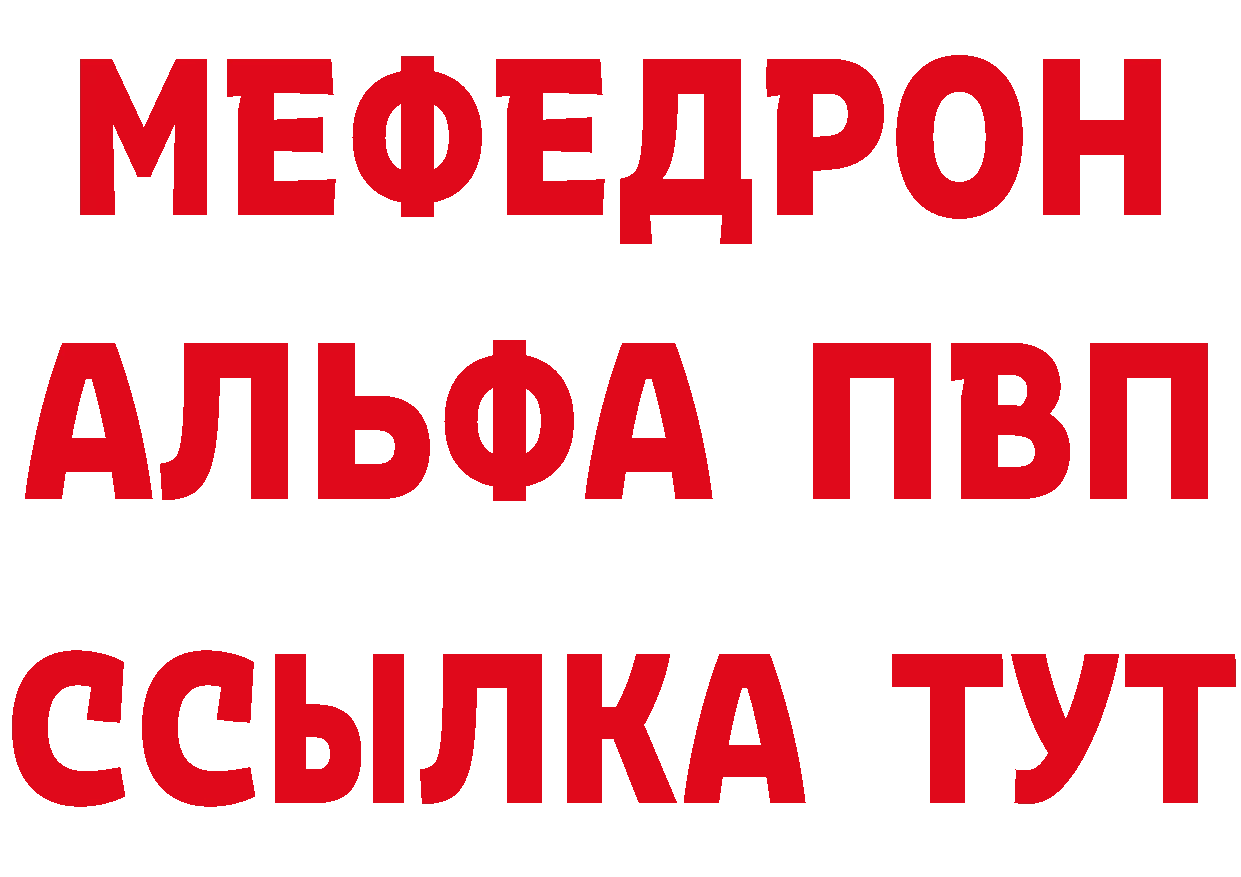 МЕФЕДРОН
АЛЬФА ПВП
ССЫЛКА ТУТ